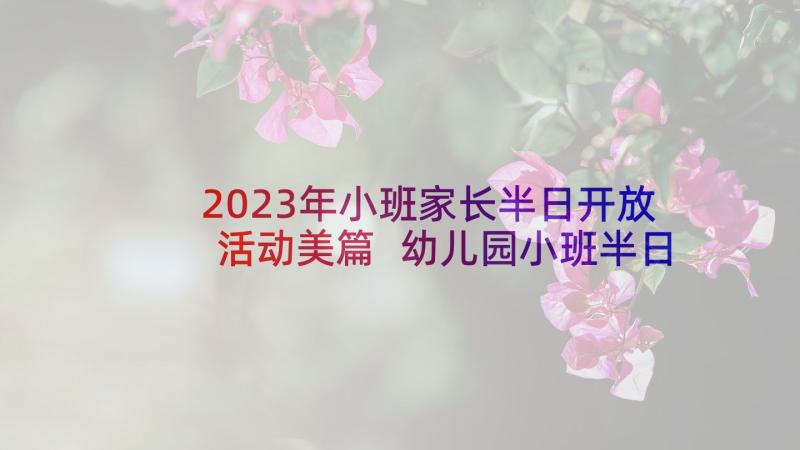 2023年小班家长半日开放活动美篇 幼儿园小班半日